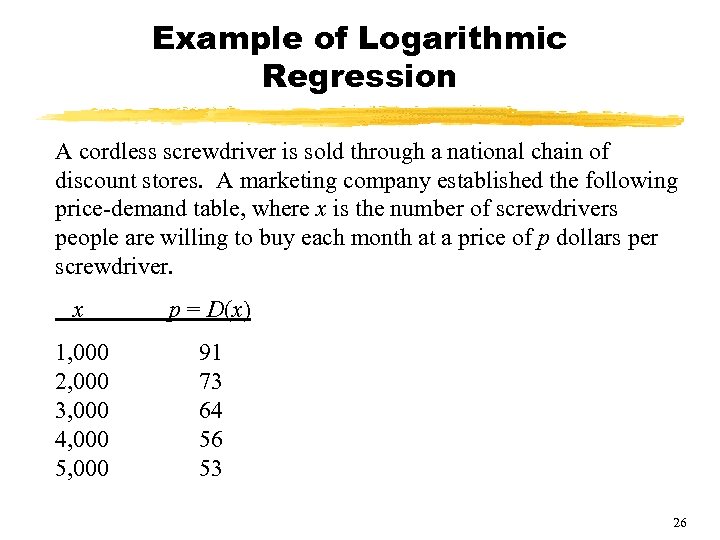 Example of Logarithmic Regression

A cordless screwdriver is sold through a national chain of discount stores. A marketing company established the following price-demand table, where $x$ is the number of screwdrivers people are willing to buy each month at a price of $p$ dollars per screwdriver.

| $x$ | $p = D(x)$ |
|---|---|
| 1,000 | 91 |
| 2,000 | 73 |
| 3,000 | 64 |
| 4,000 | 56 |
| 5,000 | 53 |

26